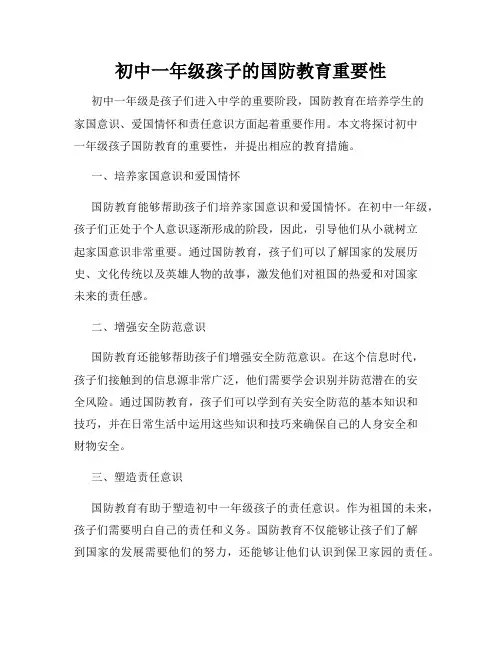 初中一年级孩子的国防教育重要性

初中一年级是孩子们进入中学的重要阶段，国防教育在培养学生的家国意识、爱国情怀和责任意识方面起着重要作用。本文将探讨初中一年级孩子国防教育的重要性，并提出相应的教育措施。

一、培养家国意识和爱国情怀

国防教育能够帮助孩子们培养家国意识和爱国情怀。在初中一年级，孩子们正处于个人意识逐渐形成的阶段，因此，引导他们从小就树立起家国意识非常重要。通过国防教育，孩子们可以了解国家的发展历史、文化传统以及英雄人物的故事，激发他们对祖国的热爱和对国家未来的责任感。

二、增强安全防范意识

国防教育还能够帮助孩子们增强安全防范意识。在这个信息时代，孩子们接触到的信息源非常广泛，他们需要学会识别并防范潜在的安全风险。通过国防教育，孩子们可以学到有关安全防范的基本知识和技巧，并在日常生活中运用这些知识和技巧来确保自己的人身安全和财物安全。

三、塑造责任意识

国防教育有助于塑造初中一年级孩子的责任意识。作为祖国的未来，孩子们需要明白自己的责任和义务。国防教育不仅能够让孩子们了解到国家的发展需要他们的努力，还能够让他们认识到保卫家园的责任。